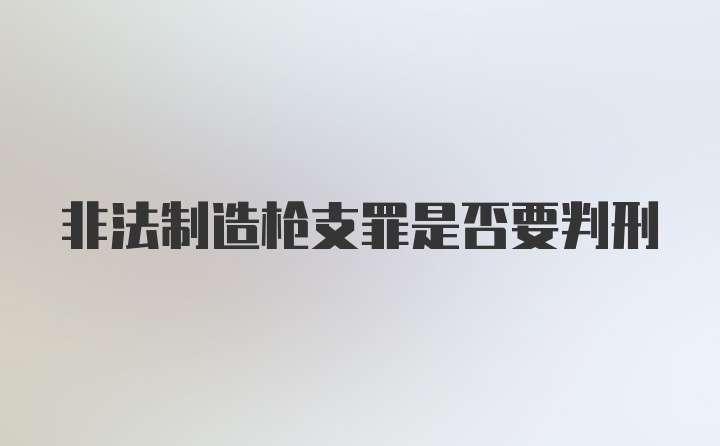 非法制造枪支罪是否要判刑